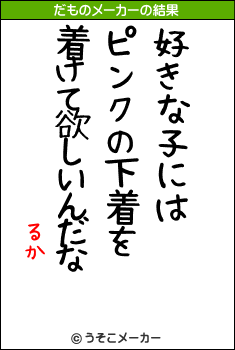 だものメーカーの結果

好きな子には
ピンクの下着を
着けて欲しいんだな

るか

© うそこメーカー